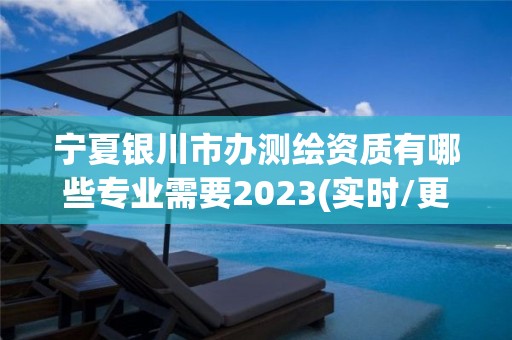 宁夏银川市办测绘资质有哪些专业需要2023(实时/更